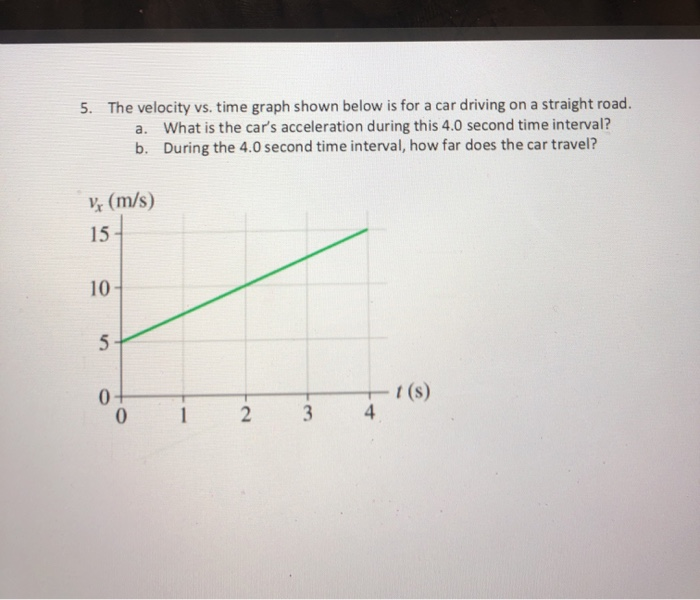 5. The velocity vs. time graph shown below is for a car driving on a straight road.
a. What is the car's acceleration during this 4.0 second time interval?
b. During the 4.0 second time interval, how far does the car travel?

$v_x$ (m/s)
15
10
5
0
0 1 2 3 4
$t$ (s)